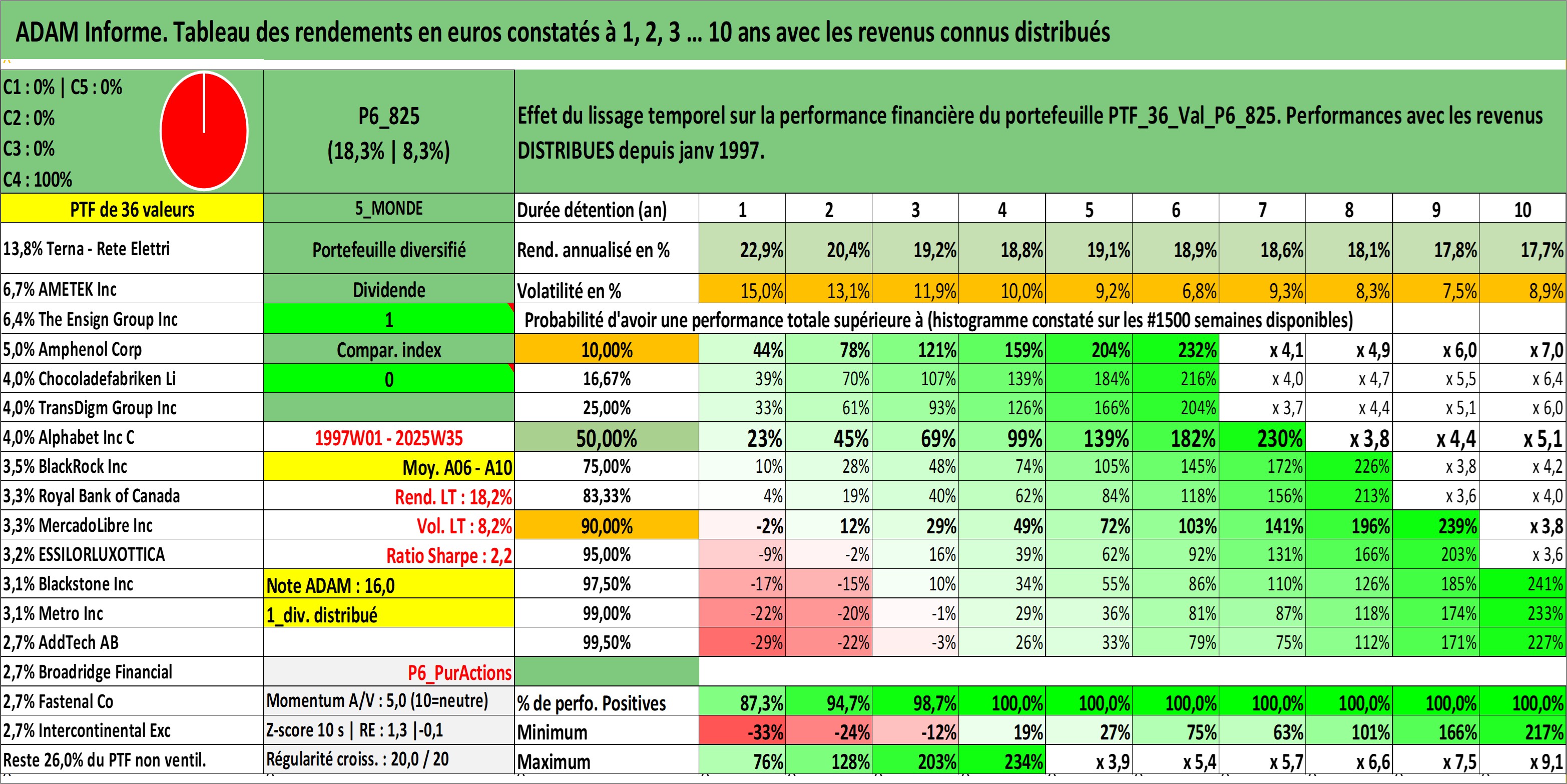 ADAM Informe. Tableau des rendements en euros constatés à 1, 2, 3 ... 10 ans avec les revenus connus distribués

C1 : 0% | C5 : 0%
C2 : 0%
C3 : 0%
C4 : 100%

P6_825
(18,3% | 8,3%)

Effet du lissage temporel sur la performance financière du portefeuille PTF_36_Val_P6_825. Performances avec les revenus DISTRIBUES depuis janv 1997.

| PTF de 36 valeurs | 5_MONDE | Durée détention (an) | 1 | 2 | 3 | 4 | 5 | 6 | 7 | 8 | 9 | 10 |
|---|---|---|---|---|---|---|---|---|---|---|---|---|
| 13,8% Terna - Rete Elettri | Portefeuille diversifié | Rend. annualisé en % | 22,9% | 20,4% | 19,2% | 18,8% | 19,1% | 18,9% | 18,6% | 18,1% | 17,8% | 17,7% |
| 6,7% AMETEK Inc | Dividende | Volatilité en % | 15,0% | 13,1% | 11,9% | 10,0% | 9,2% | 6,8% | 9,3% | 8,3% | 7,5% | 8,9% |
| 6,4% The Ensign Group Inc | 1 | Probabilité d'avoir une performance totale supérieure à (histogramme constaté sur les #1500 semaines disponibles) | | | | | | | | | | |
| 5,0% Amphenol Corp | Compar. index | 10,00% | 44% | 78% | 121% | 159% | 204% | 232% | x 4,1 | x 4,9 | x 6,0 | x 7,0 |
| 4,0% Chocoladefabriken Li | 0 | 16,67% | 39% | 70% | 107% | 139% | 184% | 216% | x 4,0 | x 4,7 | x 5,5 | x 6,4 |
| 4,0% TransDigm Group Inc | | 25,00% | 33% | 61% | 93% | 126% | 166% | 204% | x 3,7 | x 4,4 | x 5,1 | x 6,0 |
| 4,0% Alphabet Inc C | 1997W01 - 2025W35 | 50,00% | 23% | 45% | 69% | 99% | 139% | 182% | 230% | x 3,8 | x 4,4 | x 5,1 |
| 3,5% BlackRock Inc | Moy. A06 - A10 | 75,00% | 10% | 28% | 48% | 74% | 105% | 145% | 172% | 226% | x 3,8 | x 4,2 |
| 3,3% Royal Bank of Canada | Rend. LT : 18,2% | 83,33% | 4% | 19% | 40% | 62% | 84% | 118% | 156% | 213% | x 3,6 | x 4,0 |
| 3,3% MercadoLibre Inc | Vol. LT : 8,2% | 90,00% | -2% | 12% | 29% | 49% | 72% | 103% | 141% | 196% | 239% | x 3,8 |
| 3,2% ESSILORLUXOTTICA | Ratio Sharpe : 2,2 | 95,00% | -9% | -2% | 16% | 39% | 62% | 92% | 131% | 166% | 203% | x 3,6 |
| 3,1% Blackstone Inc | Note ADAM : 16,0 | 97,50% | -17% | -15% | 10% | 34% | 55% | 86% | 110% | 126% | 185% | 241% |
| 3,1% Metro Inc | 1_div. distribué | 99,00% | -22% | -20% | -1% | 29% | 36% | 81% | 87% | 118% | 174% | 233% |
| 2,7% AddTech AB | | 99,50% | -29% | -22% | -3% | 26% | 33% | 79% | 75% | 112% | 171% | 227% |
| 2,7% Broadridge Financial | P6_PurActions | | | | | | | | | | | |
| 2,7% Fastenal Co | Momentum A/V : 5,0 (10=neutre) | % de perfo. Positives | 87,3% | 94,7% | 98,7% | 100,0% | 100,0% | 100,0% | 100,0% | 100,0% | 100,0% | 100,0% |
| 2,7% Intercontinental Exc | Z-score 10 s \| RE : 1,3 \|-0,1 | Minimum | -33% | -24% | -12% | 19% | 27% | 75% | 63% | 101% | 166% | 217% |
| Reste 26,0% du PTF non ventil. | Régularité croiss. : 20,0 / 20 | Maximum | 76% | 128% | 203% | 234% | x 3,9 | x 5,4 | x 5,7 | x 6,6 | x 7,5 | x 9,1 |